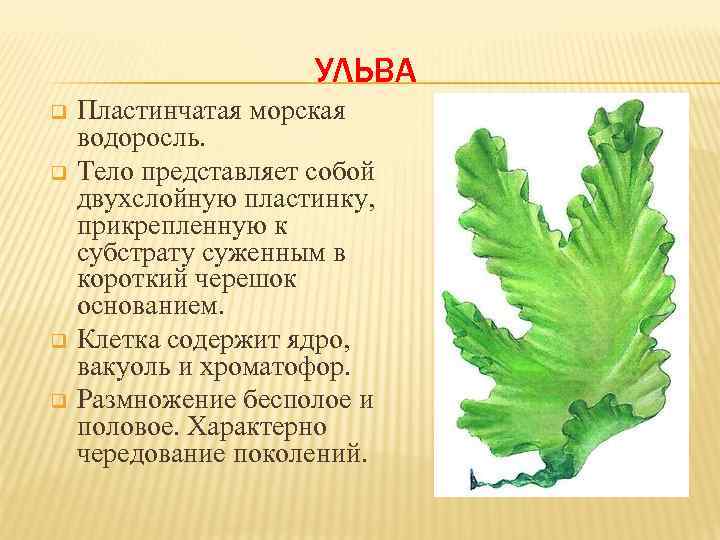 УЛЬВА

Пластинчатая морская водоросль.

Тело представляет собой двухслойную пластинку, прикрепленную к субстрату суженным в короткий черешок основанием.

Клетка содержит ядро, вакуоль и хроматофор.

Размножение бесполое и половое. Характерно чередование поколений.